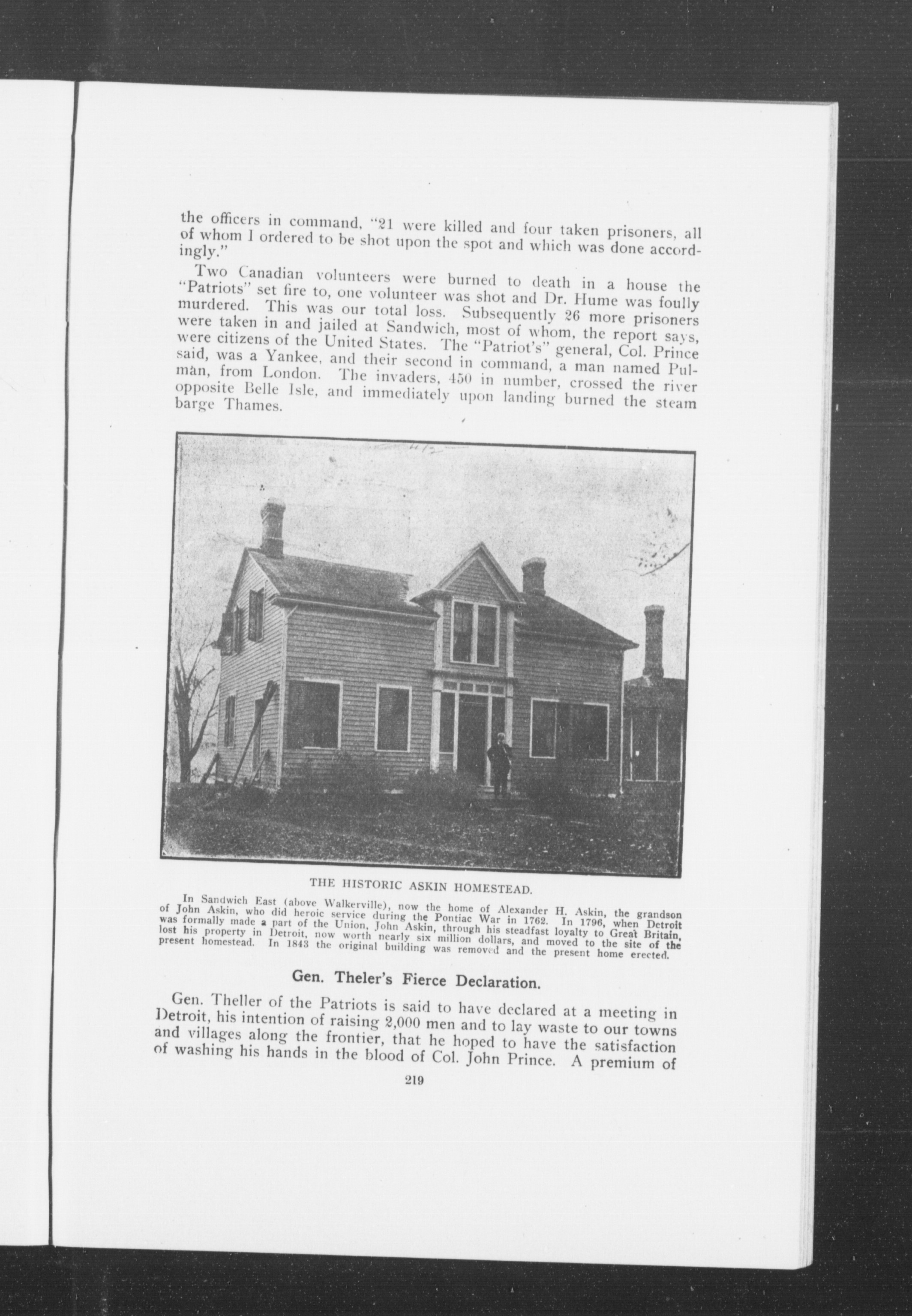 the officers in command, "21 were killed and four taken prisoners, all of whom I ordered to be shot upon the spot and which was done accordingly."

Two Canadian volunteers were burned to death in a house the "Patriots" set fire to, one volunteer was shot and Dr. Hume was foully murdered. This was our total loss. Subsequently 26 more prisoners were taken in and jailed at Sandwich, most of whom, the report says, were citizens of the United States. The "Patriot's" general, Col. Prince said, was a Yankee, and their second in command, a man named Pulman, from London. The invaders, 450 in number, crossed the river opposite Belle Isle, and immediately upon landing burned the steam barge Thames.

THE HISTORIC ASKIN HOMESTEAD.

In Sandwich East (above Walkerville), now the home of Alexander H. Askin, the grandson of John Askin, who did heroic service during the Pontiac War in 1762. In 1796, when Detroit was formally made a part of the Union, John Askin, through his steadfast loyalty to Great Britain, lost his property in Detroit, now worth nearly six million dollars, and moved to the site of the present homestead. In 1843 the original building was removed and the present home erected.

Gen. Theler's Fierce Declaration.

Gen. Theller of the Patriots is said to have declared at a meeting in Detroit, his intention of raising 2,000 men and to lay waste to our towns and villages along the frontier, that he hoped to have the satisfaction of washing his hands in the blood of Col. John Prince. A premium of

219